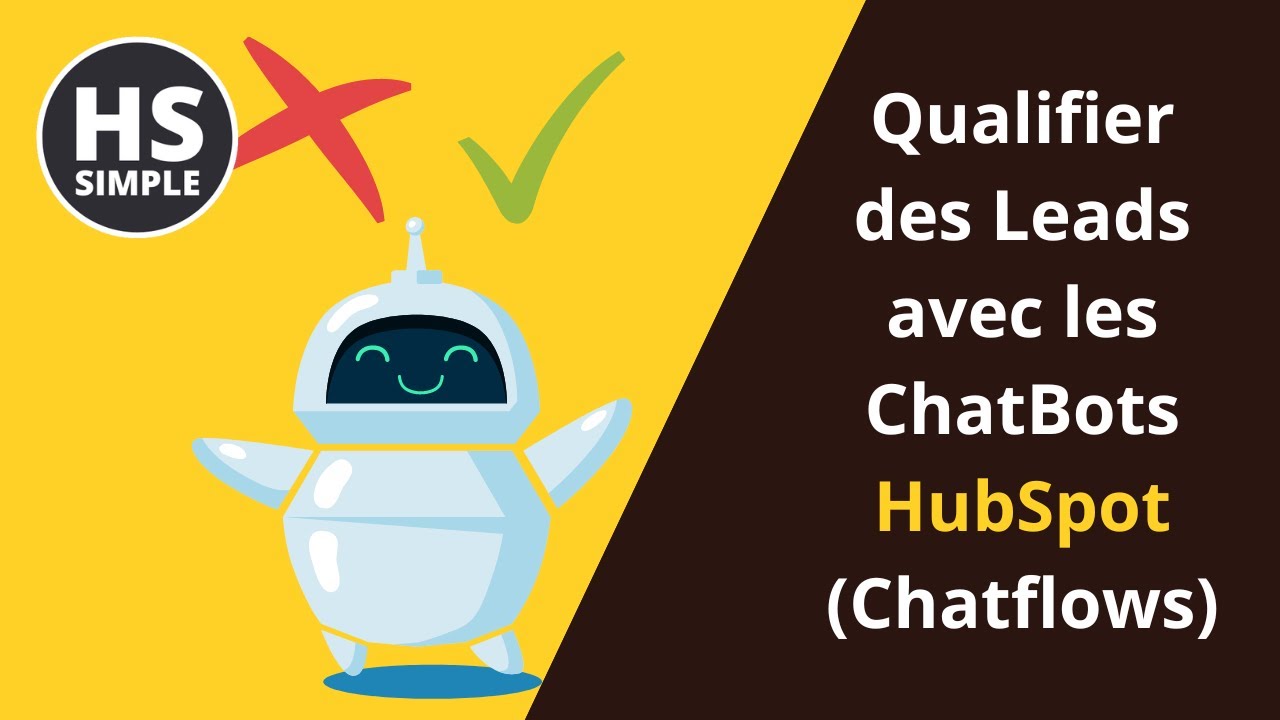 HS
SIMPLE

Qualifier des Leads avec les ChatBots HubSpot (Chatflows)